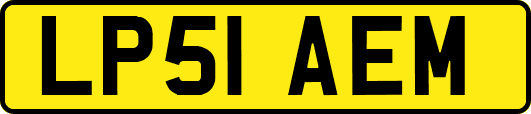 LP51 AEM